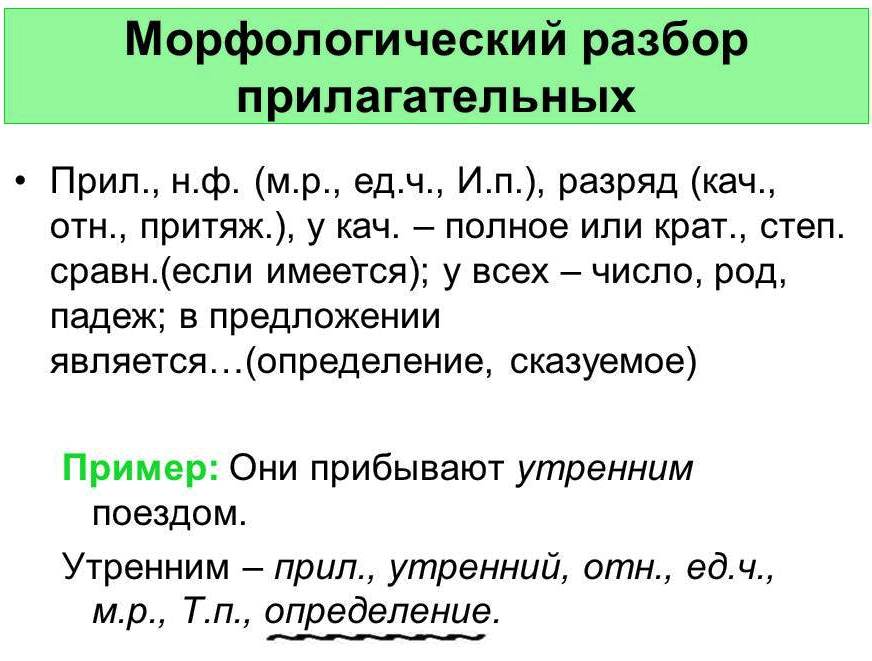 Морфологический разбор прилагательных

• Прил., н.ф. (м.р., ед.ч., И.п.), разряд (кач., отн., притяж.), у кач. – полное или крат., степ. сравн.(если имеется); у всех – число, род, падеж; в предложении является…(определение, сказуемое)

Пример: Они прибывают утренним поездом.

Утренним – прил., утренний, отн., ед.ч., м.р., Т.п., определение.